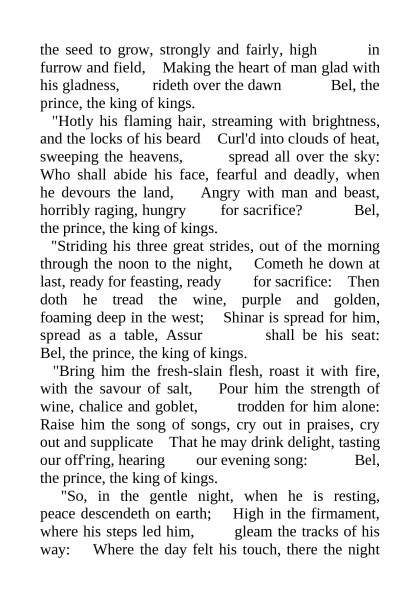 the seed to grow, strongly and fairly, high in furrow and field, Making the heart of man glad with his gladness, rideth over the dawn Bel, the prince, the king of kings.

"Hotly his flaming hair, streaming with brightness, and the locks of his beard Curl'd into clouds of heat, sweeping the heavens, spread all over the sky: Who shall abide his face, fearful and deadly, when he devours the land, Angry with man and beast, horribly raging, hungry for sacrifice? Bel, the prince, the king of kings.

"Striding his three great strides, out of the morning through the noon to the night, Cometh he down at last, ready for feasting, ready for sacrifice: Then doth he tread the wine, purple and golden, foaming deep in the west; Shinar is spread for him, spread as a table, Assur shall be his seat: Bel, the prince, the king of kings.

"Bring him the fresh-slain flesh, roast it with fire, with the savour of salt, Pour him the strength of wine, chalice and goblet, trodden for him alone: Raise him the song of songs, cry out in praises, cry out and supplicate That he may drink delight, tasting our off'ring, hearing our evening song: Bel, the prince, the king of kings.

"So, in the gentle night, when he is resting, peace descendeth on earth; High in the firmament, where his steps led him, gleam the tracks of his way: Where the day felt his touch, there the night